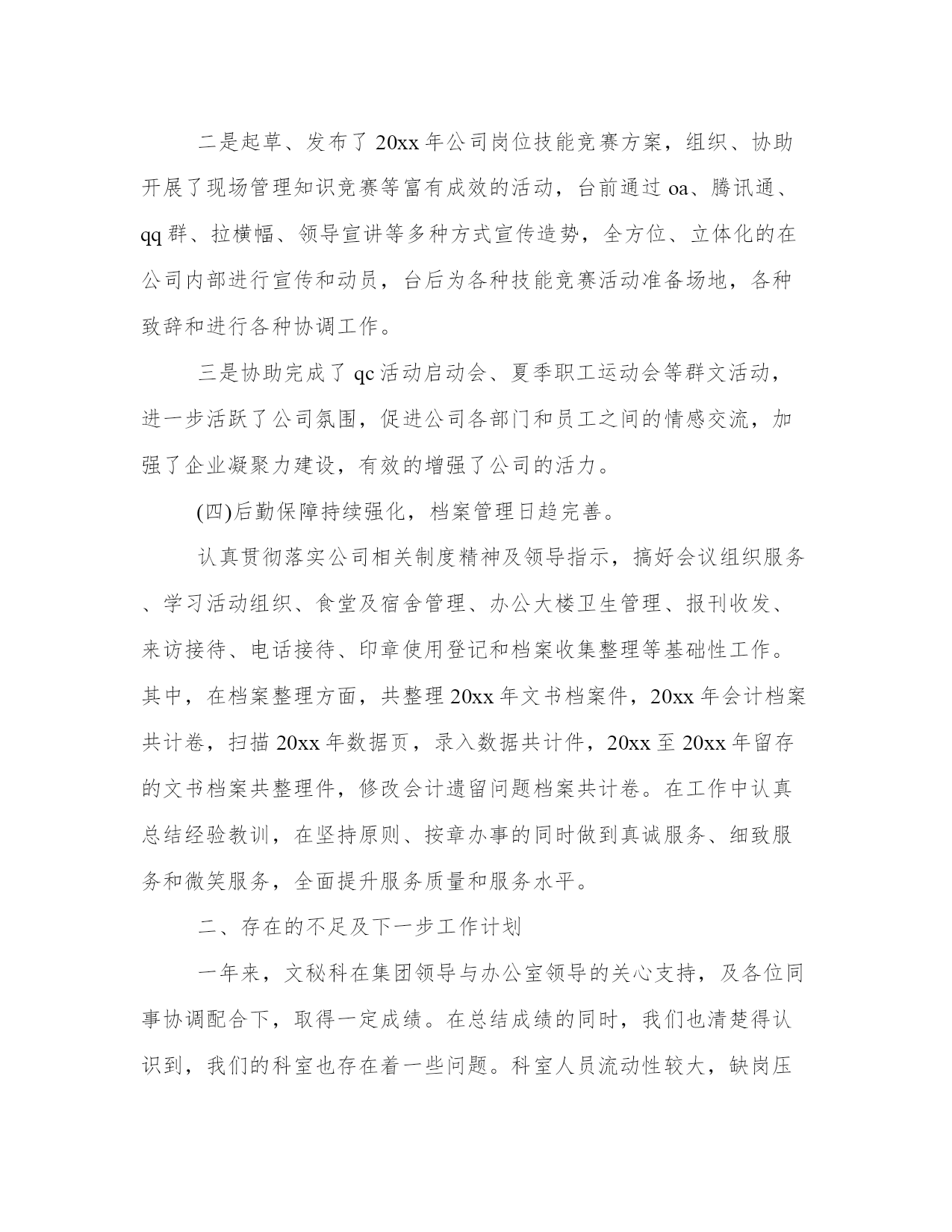 二是起草、发布了20xx年公司岗位技能竞赛方案，组织、协助开展了现场管理知识竞赛等富有成效的活动，台前通过oa、腾讯通、qq群、拉横幅、领导宣讲等多种方式宣传造势，全方位、立体化的在公司内部进行宣传和动员，台后为各种技能竞赛活动准备场地，各种致辞和进行各种协调工作。

三是协助完成了qc活动启动会、夏季职工运动会等群文活动，进一步活跃了公司氛围，促进公司各部门和员工之间的情感交流，加强了企业凝聚力建设，有效的增强了公司的活力。

(四)后勤保障持续强化，档案管理日趋完善。

认真贯彻落实公司相关制度精神及领导指示，搞好会议组织服务、学习活动组织、食堂及宿舍管理、办公大楼卫生管理、报刊收发、来访接待、电话接待、印章使用登记和档案收集整理等基础性工作。其中，在档案整理方面，共整理20xx年文书档案件，20xx年会计档案共计卷，扫描20xx年数据页，录入数据共计件，20xx至20xx年留存的文书档案共整理件，修改会计遗留问题档案共计卷。在工作中认真总结经验教训，在坚持原则、按章办事的同时做到真诚服务、细致服务和微笑服务，全面提升服务质量和服务水平。

二、存在的不足及下一步工作计划

一年来，文秘科在集团领导与办公室领导的关心支持，及各位同事协调配合下，取得一定成绩。在总结成绩的同时，我们也清楚得认识到，我们的科室也存在着一些问题。科室人员流动性较大，缺岗压